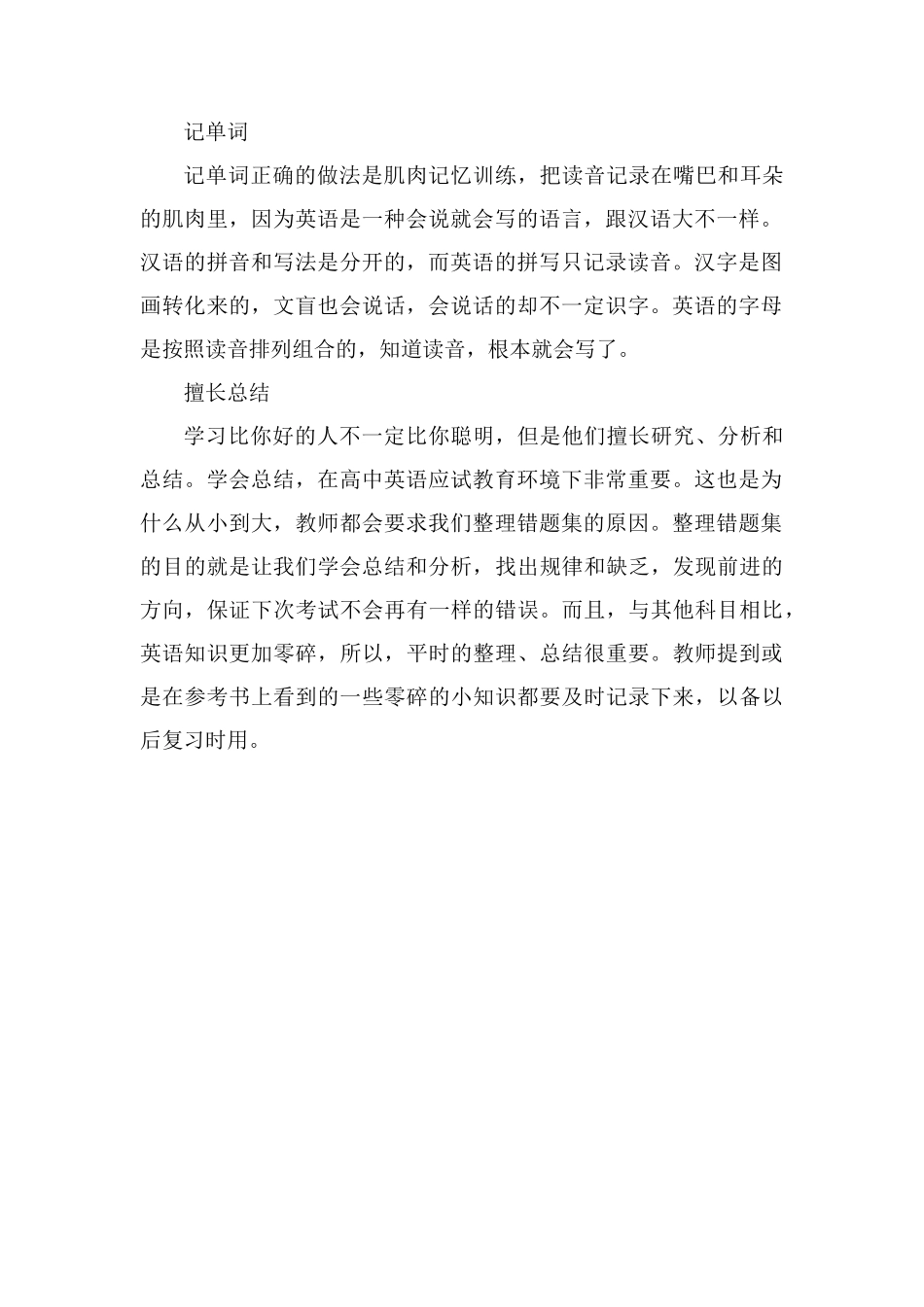 记单词

记单词正确的做法是肌肉记忆训练，把读音记录在嘴巴和耳朵的肌肉里，因为英语是一种会说就会写的语言，跟汉语大不一样。汉语的拼音和写法是分开的，而英语的拼写只记录读音。汉字是图画转化来的，文盲也会说话，会说话的却不一定识字。英语的字母是按照读音排列组合的，知道读音，根本就会写了。

擅长总结

学习比你好的人不一定比你聪明，但是他们擅长研究、分析和总结。学会总结，在高中英语应试教育环境下非常重要。这也是为什么从小到大，教师都会要求我们整理错题集的原因。整理错题集的目的就是让我们学会总结和分析，找出规律和缺乏，发现前进的方向，保证下次考试不会再有一样的错误。而且，与其他科目相比，英语知识更加零碎，所以，平时的整理、总结很重要。教师提到或是在参考书上看到的一些零碎的小知识都要及时记录下来，以备以后复习时用。